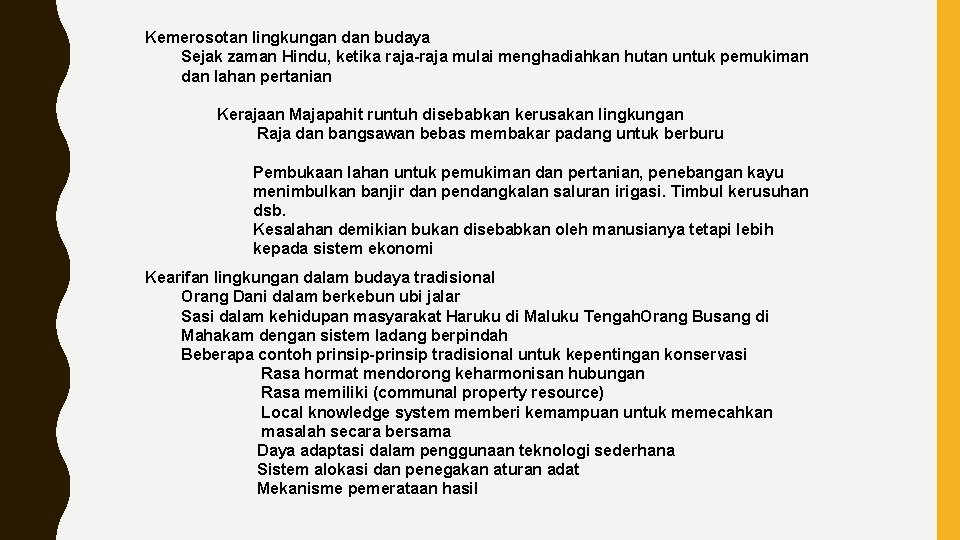 Kemerosotan lingkungan dan budaya
Sejak zaman Hindu, ketika raja-raja mulai menghadiahkan hutan untuk pemukiman dan lahan pertanian

Kerajaan Majapahit runtuh disebabkan kerusakan lingkungan
Raja dan bangsawan bebas membakar padang untuk berburu

Pembukaan lahan untuk pemukiman dan pertanian, penebangan kayu menimbulkan banjir dan pendangkalan saluran irigasi. Timbul kerusuhan dsb.
Kesalahan demikian bukan disebabkan oleh manusianya tetapi lebih kepada sistem ekonomi

Kearifan lingkungan dalam budaya tradisional
Orang Dani dalam berkebun ubi jalar
Sasi dalam kehidupan masyarakat Haruku di Maluku TengahOrang Busang di Mahakam dengan sistem ladang berpindah
Beberapa contoh prinsip-prinsip tradisional untuk kepentingan konservasi
Rasa hormat mendorong keharmonisan hubungan
Rasa memiliki (communal property resource)
Local knowledge system memberi kemampuan untuk memecahkan masalah secara bersama
Daya adaptasi dalam penggunaan teknologi sederhana
Sistem alokasi dan penegakan aturan adat
Mekanisme pemerataan hasil